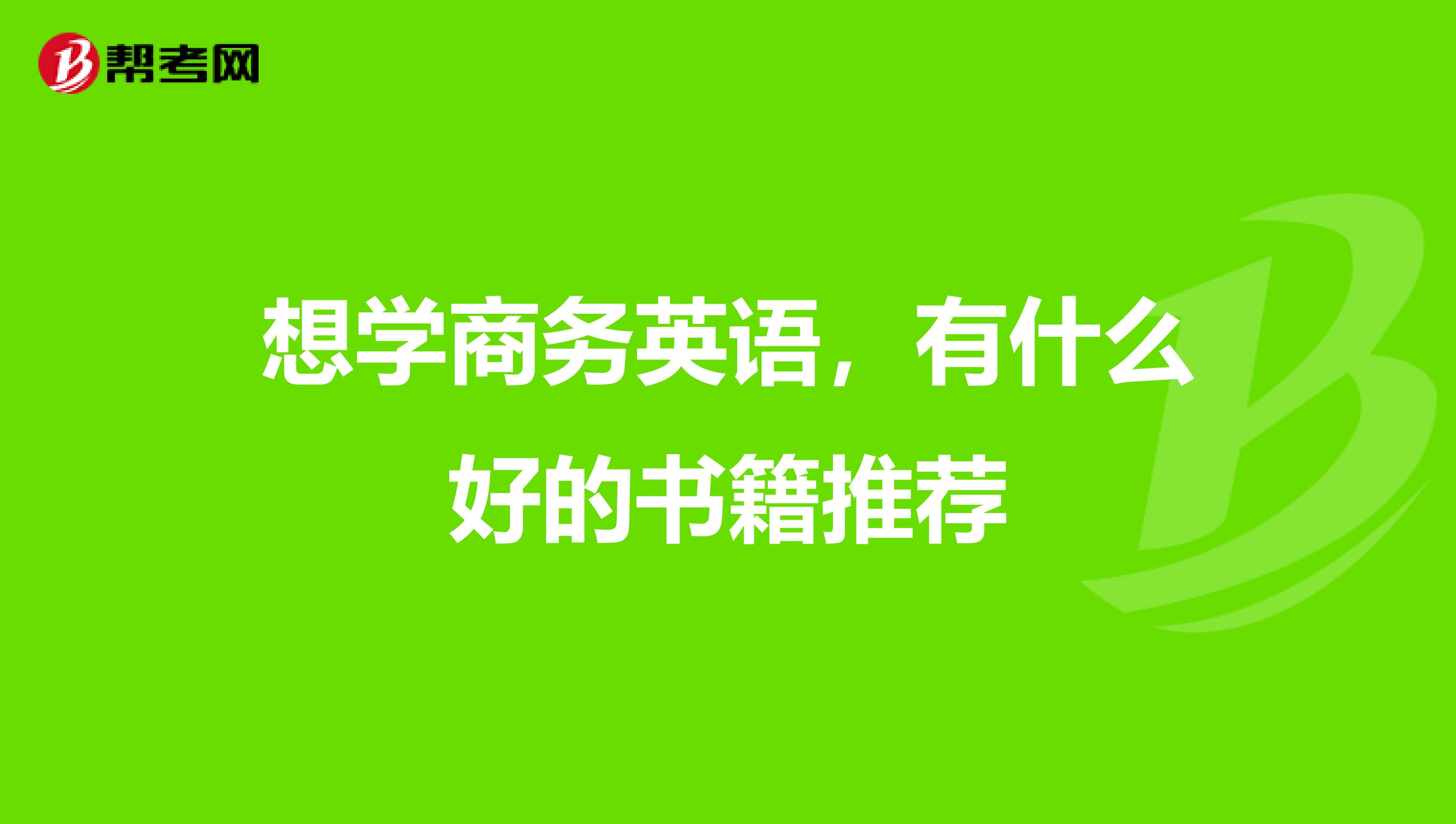 帮考网

想学商务英语，有什么好的书籍推荐